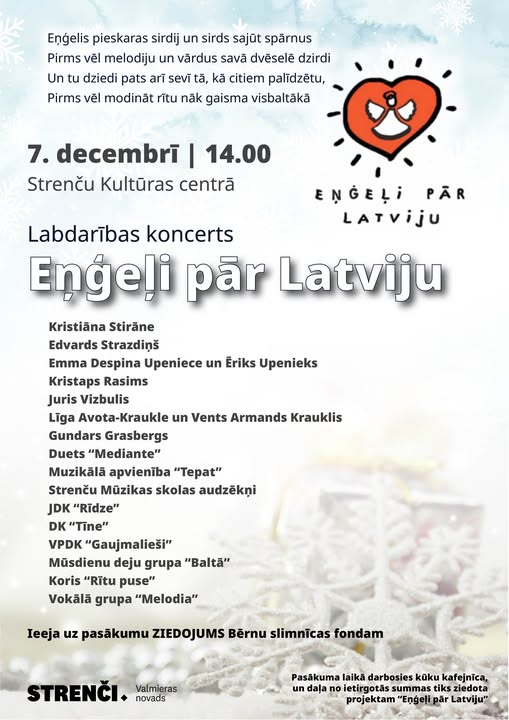 Eņģelis pieskaras sirdij un sirds sajūt spārnus
Pirms vēl melodiju un vārdus savā dvēselē dzirdi
Un tu dziedi pats arī sevī tā, kā citiem palīdzētu,
Pirms vēl modināt rītu nāk gaisma visbaltākā

EŅĢEĻI PĀR LATVIJU

7. decembrī | 14.00
Strenču Kultūras centrā

Labdarības koncerts
Eņģeļi pār Latviju

Kristiāna Stirāne
Edvards Strazdiņš
Emma Despina Upeniece un Ēriks Upenieks
Kristaps Rasims
Juris Vizbulis
Līga Avota-Kraukle un Vents Armands Krauklis
Gundars Grasbergs
Duets "Mediante"
Muzikālā apvienība "Tepat"
Strenču Mūzikas skolas audzēkņi
JDK "Rīdze"
DK "Tīne"
VPDK "Gaujmalieši"
Mūsdienu deju grupa "Baltā"
Koris "Rītu puse"
Vokālā grupa "Melodia"

Ieeja uz pasākumu ZIEDOJUMS Bērnu slimnīcas fondam

STRENČI. Valmieras novads

Pasākuma laikā darbosies kūku kafejnīca, un daļa no ietirgotās summas tiks ziedota projektam "Eņģeļi pār Latviju"